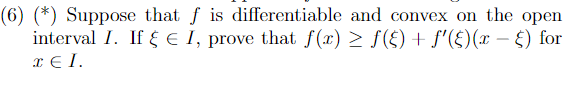 (6) (*) Suppose that $f$ is differentiable and convex on the open interval $I$. If $\xi \in I$, prove that $f(x) \geq f(\xi) + f'(\xi)(x - \xi)$ for $x \in I$.